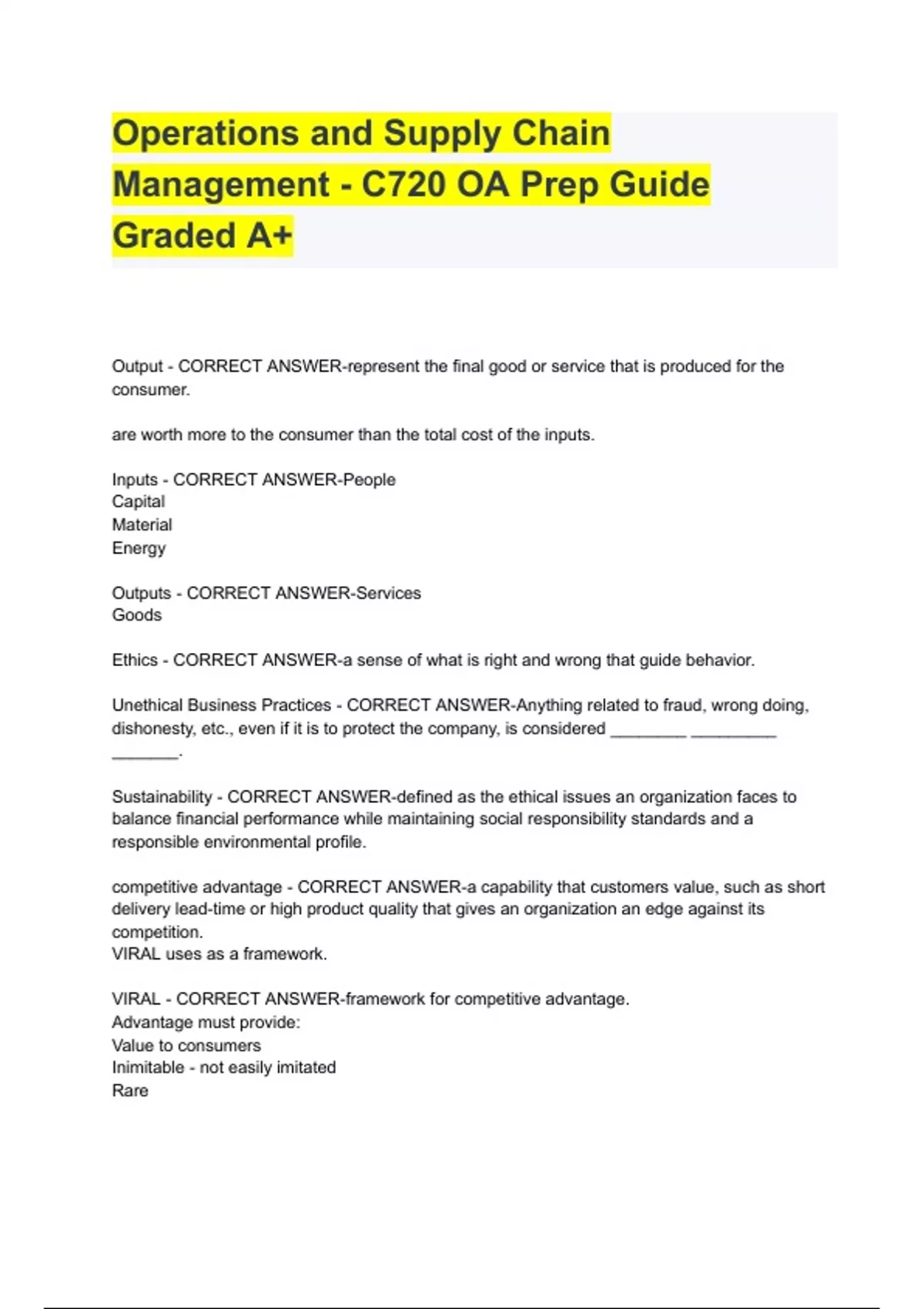 Operations and Supply Chain Management - C720 OA Prep Guide Graded A+

Output - CORRECT ANSWER-represent the final good or service that is produced for the consumer.

are worth more to the consumer than the total cost of the inputs.

Inputs - CORRECT ANSWER-People
Capital
Material
Energy

Outputs - CORRECT ANSWER-Services
Goods

Ethics - CORRECT ANSWER-a sense of what is right and wrong that guide behavior.

Unethical Business Practices - CORRECT ANSWER-Anything related to fraud, wrong doing, dishonesty, etc., even if it is to protect the company, is considered ________ _________ _______.

Sustainability - CORRECT ANSWER-defined as the ethical issues an organization faces to balance financial performance while maintaining social responsibility standards and a responsible environmental profile.

competitive advantage - CORRECT ANSWER-a capability that customers value, such as short delivery lead-time or high product quality that gives an organization an edge against its competition.
VIRAL uses as a framework.

VIRAL - CORRECT ANSWER-framework for competitive advantage.
Advantage must provide:
Value to consumers
Inimitable - not easily imitated
Rare